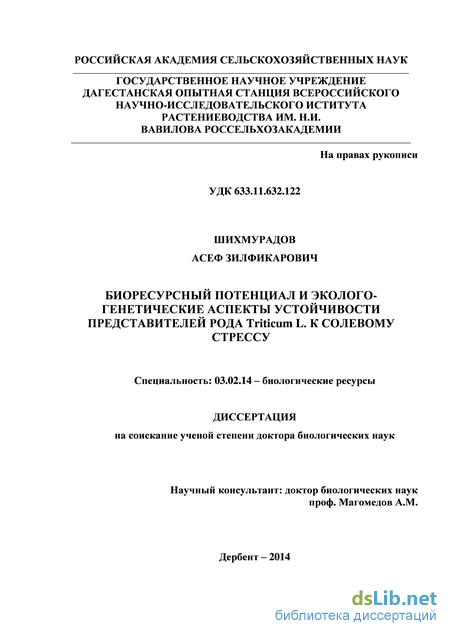 РОССИЙСКАЯ АКАДЕМИЯ СЕЛЬСКОХОЗЯЙСТВЕННЫХ НАУК

ГОСУДАРСТВЕННОЕ НАУЧНОЕ УЧРЕЖДЕНИЕ ДАГЕСТАНСКАЯ ОПЫТНАЯ СТАНЦИЯ ВСЕРОССИЙСКОГО НАУЧНО-ИССЛЕДОВАТЕЛЬСКОГО ИСТИТУТА РАСТЕНИЕВОДСТВА ИМ. Н.И. ВАВИЛОВА РОССЕЛЬХОЗАКАДЕМИИ

На правах рукописи

УДК 633.11.632.122

ШИХМУРАДОВ

АСЕФ ЗИЛФИКАРОВИЧ

БИОРЕСУРСНЫЙ ПОТЕНЦИАЛ И ЭКОЛОГО-ГЕНЕТИЧЕСКИЕ АСПЕКТЫ УСТОЙЧИВОСТИ ПРЕДСТАВИТЕЛЕЙ РОДА Triticum L. К СОЛЕВОМУ СТРЕССУ

Специальность: 03.02.14 – биологические ресурсы

ДИССЕРТАЦИЯ

на соискание ученой степени доктора биологических наук

Научный консультант: доктор биологических наук
проф. Магомедов А.М.

Дербент – 2014

dsLib.net
библиотека диссертаций